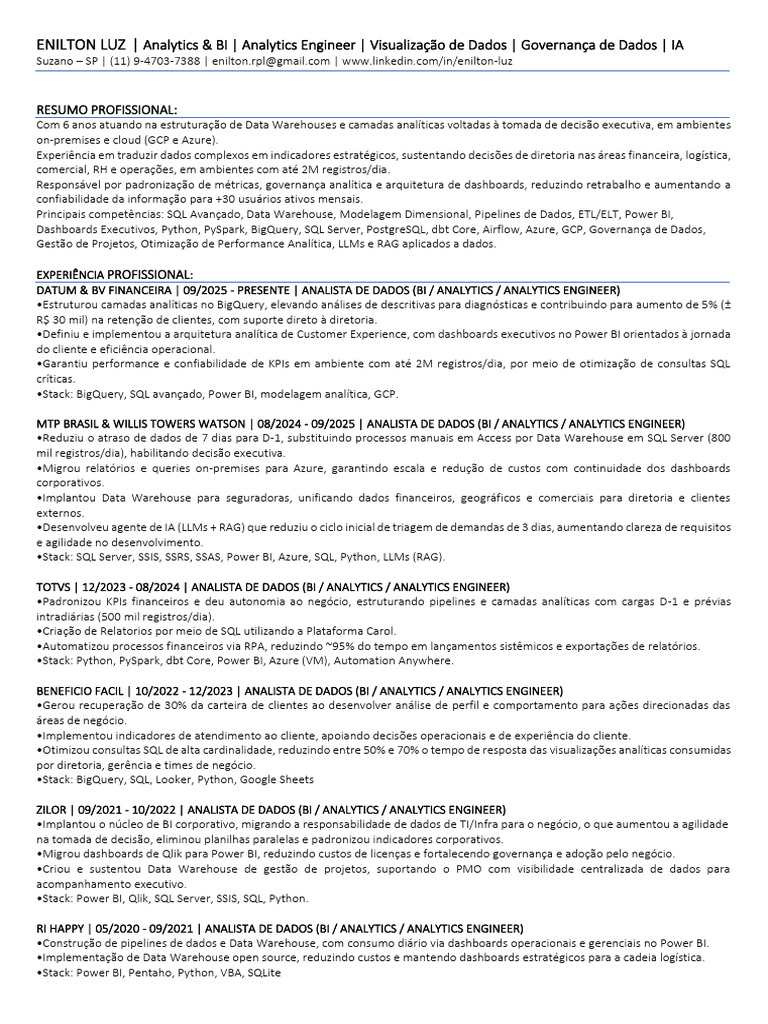 ENILTON LUZ | Analytics & BI | Analytics Engineer | Visualização de Dados | Governança de Dados | IA
Suzano – SP | (11) 9-4703-7388 | enilton.rpl@gmail.com | www.linkedin.com/in/enilton-luz

RESUMO PROFISSIONAL:
Com 6 anos atuando na estruturação de Data Warehouses e camadas analíticas voltadas à tomada de decisão executiva, em ambientes on-premises e cloud (GCP e Azure).
Experiência em traduzir dados complexos em indicadores estratégicos, sustentando decisões de diretoria nas áreas financeira, logística, comercial, RH e operações, em ambientes com até 2M registros/dia.
Responsável por padronização de métricas, governança analítica e arquitetura de dashboards, reduzindo retrabalho e aumentando a confiabilidade da informação para +30 usuários ativos mensais.
Principais competências: SQL Avançado, Data Warehouse, Modelagem Dimensional, Pipelines de Dados, ETL/ELT, Power BI, Dashboards Executivos, Python, PySpark, BigQuery, SQL Server, PostgreSQL, dbt Core, Airflow, Azure, GCP, Governança de Dados, Gestão de Projetos, Otimização de Performance Analítica, LLMs e RAG aplicados a dados.

EXPERIÊNCIA PROFISSIONAL:
DATUM & BV FINANCEIRA | 09/2025 - PRESENTE | ANALISTA DE DADOS (BI / ANALYTICS / ANALYTICS ENGINEER)
•Estruturou camadas analíticas no BigQuery, elevando análises de descritivas para diagnósticas e contribuindo para aumento de 5% (± R$ 30 mil) na retenção de clientes, com suporte direto à diretoria.
•Definiu e implementou a arquitetura analítica de Customer Experience, com dashboards executivos no Power BI orientados à jornada do cliente e eficiência operacional.
•Garantiu performance e confiabilidade de KPIs em ambiente com até 2M registros/dia, por meio de otimização de consultas SQL críticas.
•Stack: BigQuery, SQL avançado, Power BI, modelagem analítica, GCP.

MTP BRASIL & WILLIS TOWERS WATSON | 08/2024 - 09/2025 | ANALISTA DE DADOS (BI / ANALYTICS / ANALYTICS ENGINEER)
•Reduziu o atraso de dados de 7 dias para D-1, substituindo processos manuais em Access por Data Warehouse em SQL Server (800 mil registros/dia), habilitando decisão executiva.
•Migrou relatórios e queries on-premises para Azure, garantindo escala e redução de custos com continuidade dos dashboards corporativos.
•Implantou Data Warehouse para seguradoras, unificando dados financeiros, geográficos e comerciais para diretoria e clientes externos.
•Desenvolveu agente de IA (LLMs + RAG) que reduziu o ciclo inicial de triagem de demandas de 3 dias, aumentando clareza de requisitos e agilidade no desenvolvimento.
•Stack: SQL Server, SSIS, SSRS, SSAS, Power BI, Azure, SQL, Python, LLMs (RAG).

TOTVS | 12/2023 - 08/2024 | ANALISTA DE DADOS (BI / ANALYTICS / ANALYTICS ENGINEER)
•Padronizou KPIs financeiros e deu autonomia ao negócio, estruturando pipelines e camadas analíticas com cargas D-1 e prévias intradiárias (500 mil registros/dia).
•Criação de Relatorios por meio de SQL utilizando a Plataforma Carol.
•Automatizou processos financeiros via RPA, reduzindo ~95% do tempo em lançamentos sistêmicos e exportações de relatórios.
•Stack: Python, PySpark, dbt Core, Power BI, Azure (VM), Automation Anywhere.

BENEFICIO FACIL | 10/2022 - 12/2023 | ANALISTA DE DADOS (BI / ANALYTICS / ANALYTICS ENGINEER)
•Gerou recuperação de 30% da carteira de clientes ao desenvolver análise de perfil e comportamento para ações direcionadas das áreas de negócio.
•Implementou indicadores de atendimento ao cliente, apoiando decisões operacionais e de experiência do cliente.
•Otimizou consultas SQL de alta cardinalidade, reduzindo entre 50% e 70% o tempo de resposta das visualizações analíticas consumidas por diretoria, gerência e times de negócio.
•Stack: BigQuery, SQL, Looker, Python, Google Sheets

ZILOR | 09/2021 - 10/2022 | ANALISTA DE DADOS (BI / ANALYTICS / ANALYTICS ENGINEER)
•Implantou o núcleo de BI corporativo, migrando a responsabilidade de dados de TI/Infra para o negócio, o que aumentou a agilidade na tomada de decisão, eliminou planilhas paralelas e padronizou indicadores corporativos.
•Migrou dashboards de Qlik para Power BI, reduzindo custos de licenças e fortalecendo governança e adoção pelo negócio.
•Criou e sustentou Data Warehouse de gestão de projetos, suportando o PMO com visibilidade centralizada de dados para acompanhamento executivo.
•Stack: Power BI, Qlik, SQL Server, SSIS, SQL, Python.

RI HAPPY | 05/2020 - 09/2021 | ANALISTA DE DADOS (BI / ANALYTICS / ANALYTICS ENGINEER)
•Construção de pipelines de dados e Data Warehouse, com consumo diário via dashboards operacionais e gerenciais no Power BI.
•Implementação de Data Warehouse open source, reduzindo custos e mantendo dashboards estratégicos para a cadeia logística.
•Stack: Power BI, Pentaho, Python, VBA, SQLite